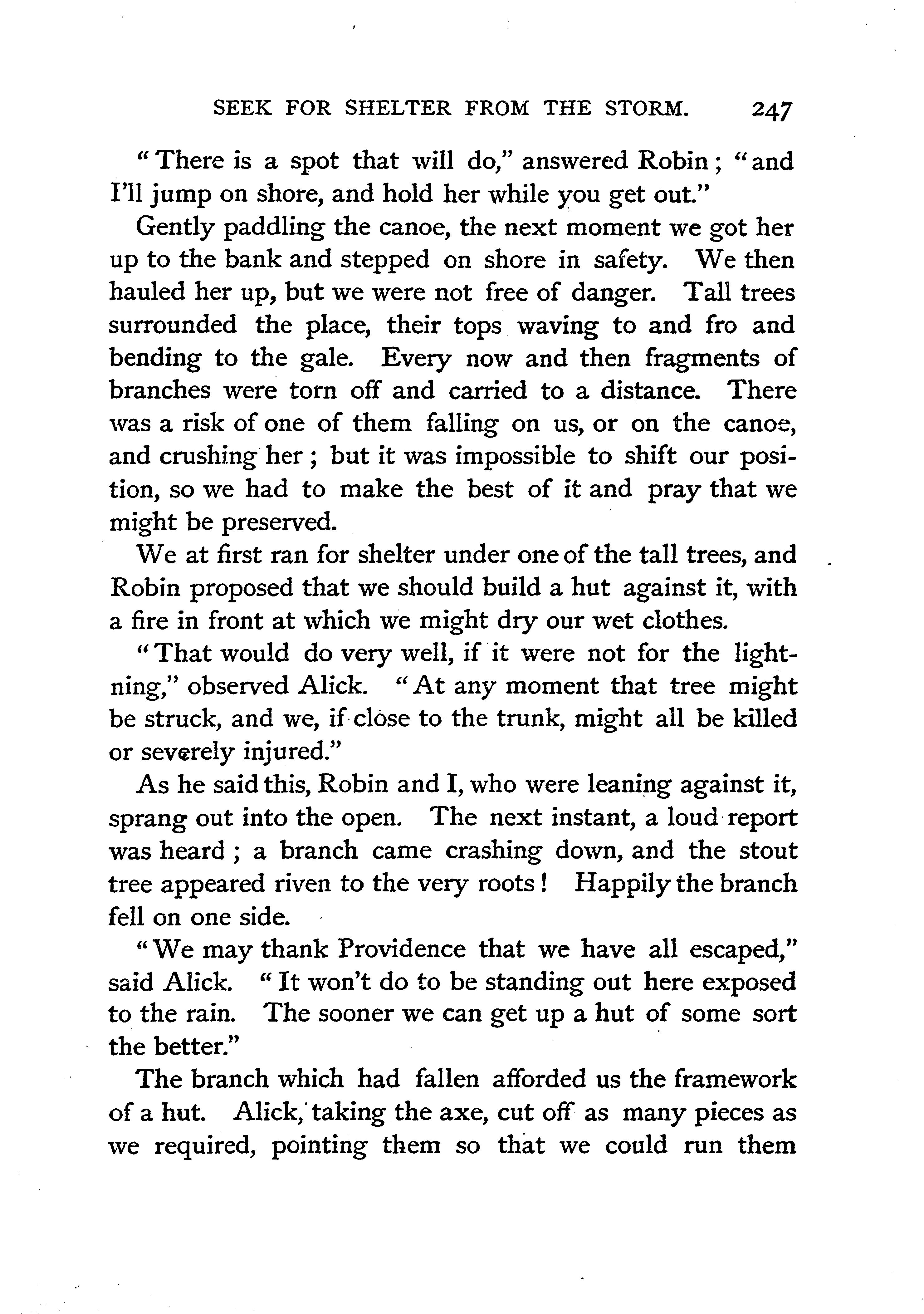 SEEK FOR SHELTER FROM THE STORM. 247

"There is a spot that will do," answered Robin; "and I'll jump on shore, and hold her while you get out."

Gently paddling the canoe, the next moment we got her up to the bank and stepped on shore in safety. We then hauled her up, but we were not free of danger. Tall trees surrounded the place, their tops waving to and fro and bending to the gale. Every now and then fragments of branches were torn off and carried to a distance. There was a risk of one of them falling on us, or on the canoe, and crushing her; but it was impossible to shift our position, so we had to make the best of it and pray that we might be preserved.

We at first ran for shelter under one of the tall trees, and Robin proposed that we should build a hut against it, with a fire in front at which we might dry our wet clothes.

"That would do very well, if it were not for the lightning," observed Alick. "At any moment that tree might be struck, and we, if close to the trunk, might all be killed or severely injured."

As he said this, Robin and I, who were leaning against it, sprang out into the open. The next instant, a loud report was heard; a branch came crashing down, and the stout tree appeared riven to the very roots! Happily the branch fell on one side.

"We may thank Providence that we have all escaped," said Alick. "It won't do to be standing out here exposed to the rain. The sooner we can get up a hut of some sort the better."

The branch which had fallen afforded us the framework of a hut. Alick, taking the axe, cut off as many pieces as we required, pointing them so that we could run them